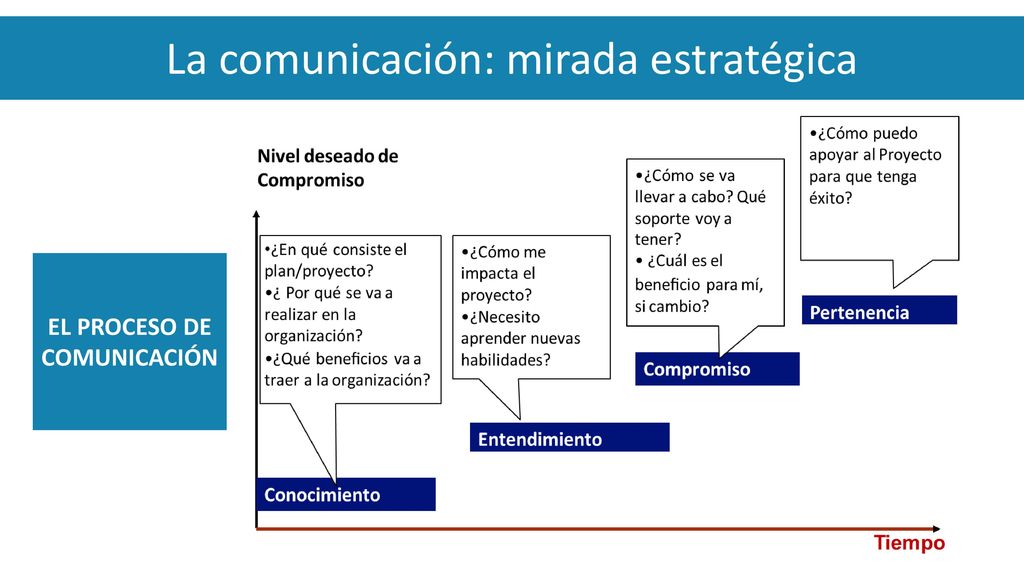 La comunicación: mirada estratégica

EL PROCESO DE COMUNICACIÓN

Nivel deseado de Compromiso

•¿En qué consiste el plan/proyecto?
•¿ Por qué se va a realizar en la organización?
•¿Qué beneficios va a traer a la organización?

Conocimiento

•¿Cómo me impacta el proyecto?
•¿Necesito aprender nuevas habilidades?

Entendimiento

•¿Cómo se va llevar a cabo? Qué soporte voy a tener?
• ¿Cuál es el beneficio para mí, si cambio?

Compromiso

•¿Cómo puedo apoyar al Proyecto para que tenga éxito?

Pertenencia

Tiempo